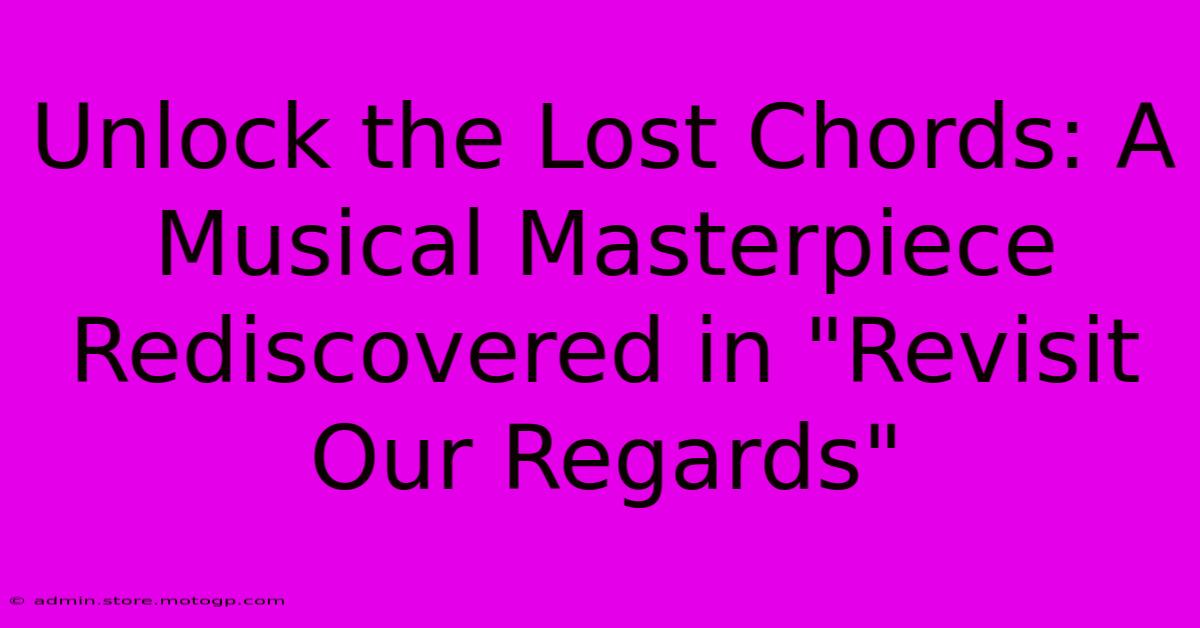 Unlock the Lost Chords: A Musical Masterpiece Rediscovered in "Revisit Our Regards"

© admin.store.motogp.com